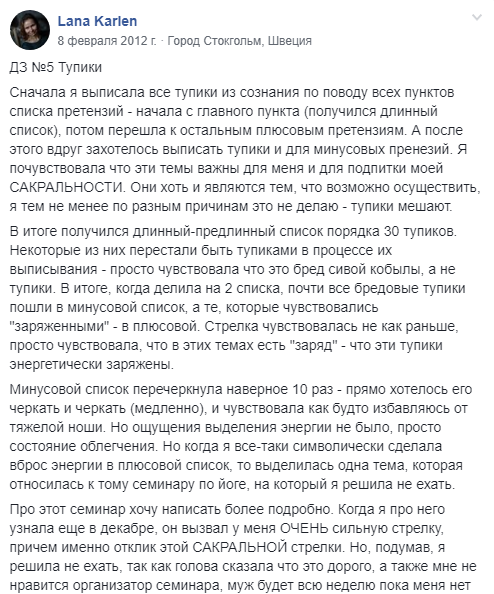 Lana Karlen
8 февраля 2012 г. · Город Стокгольм, Швеция

ДЗ №5 Тупики

Сначала я выписала все тупики из сознания по поводу всех пунктов списка претензий - начала с главного пункта (получился длинный список), потом перешла к остальным плюсовым претензиям. А после этого вдруг захотелось выписать тупики и для минусовых пренезий. Я почувствовала что эти темы важны для меня и для подпитки моей САКРАЛЬНОСТИ. Они хоть и являются тем, что возможно осуществить, я тем не менее по разным причинам это не делаю - тупики мешают.

В итоге получился длинный-предлинный список порядка 30 тупиков. Некоторые из них перестали быть тупиками в процессе их выписывания - просто чувствовала что это бред сивой кобылы, а не тупики. В итоге, когда делила на 2 списка, почти все бредовые тупики пошли в минусовой список, а те, которые чувствовались "заряженными" - в плюсовой. Стрелка чувствовалась не как раньше, просто чувствовала, что в этих темах есть "заряд" - что эти тупики энергетически заряжены.

Минусовой список перечеркнула наверное 10 раз - прямо хотелось его черкать и черкать (медленно), и чувствовала как будто избавляюсь от тяжелой ноши. Но ощущения выделения энергии не было, просто состояние облегчения. Но когда я все-таки символически сделала вброс энергии в плюсовой список, то выделилась одна тема, которая относилась к тому семинару по йоге, на который я решила не ехать.

Про этот семинар хочу написать более подробно. Когда я про него узнала еще в декабре, он вызвал у меня ОЧЕНЬ сильную стрелку, причем именно отклик этой САКРАЛЬНОЙ стрелки. Но, подумав, я решила не ехать, так как голова сказала что это дорого, а также мне не нравится организатор семинара, муж будет всю неделю пока меня нет